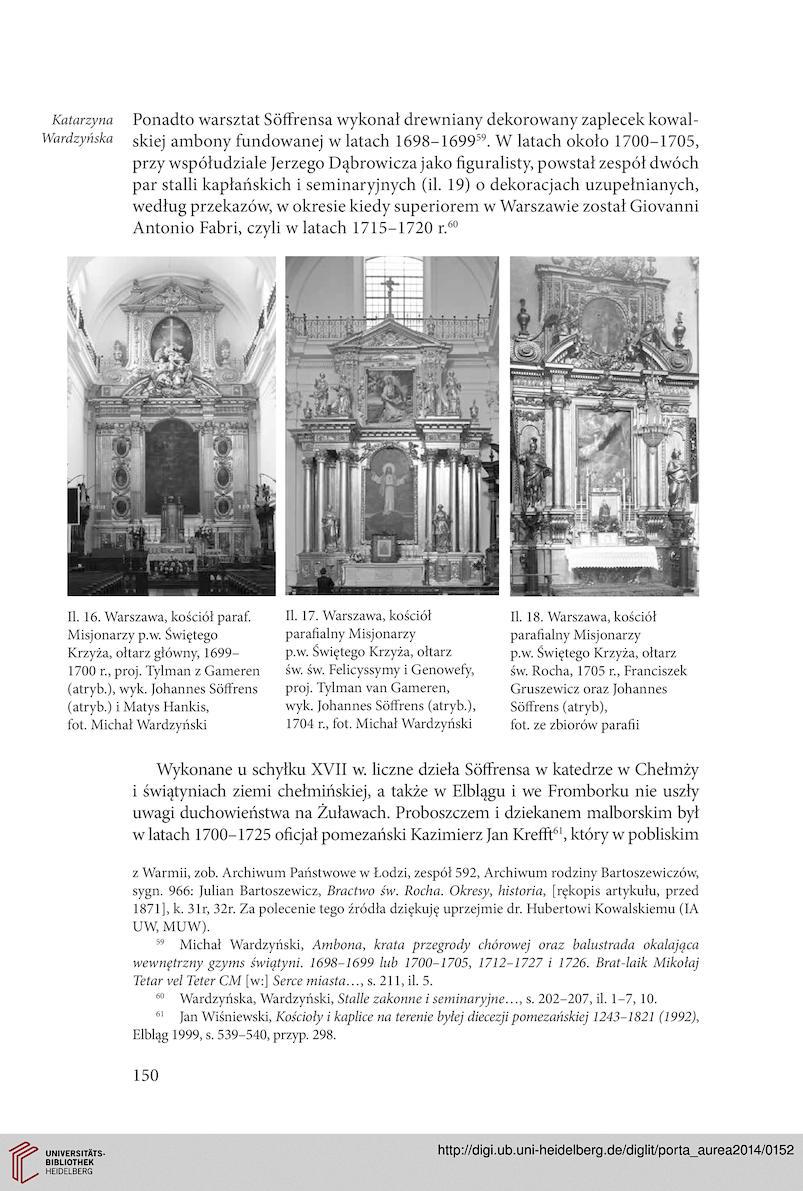 Katarzyna Wardzyńska

Ponadto warsztat Söffrensa wykonał drewniany dekorowany zaplecek kowalskiej ambony fundowanej w latach 1698–1699$^{59}$. W latach około 1700–1705, przy współudziale Jerzego Dąbrowicza jako figuralisty, powstał zespół dwóch par stalli kapłańskich i seminaryjnych (il. 19) o dekoracjach uzupełnianych, według przekazów, w okresie kiedy superiorem w Warszawie został Giovanni Antonio Fabri, czyli w latach 1715–1720 r.$^{60}$

Il. 16. Warszawa, kościół paraf. Misjonarzy p.w. Świętego Krzyża, ołtarz główny, 1699–1700 r., proj. Tylman z Gameren (atryb.), wyk. Johannes Söffrens (atryb.) i Matys Hankis, fot. Michał Wardzyński

Il. 17. Warszawa, kościół parafialny Misjonarzy p.w. Świętego Krzyża, ołtarz św. św. Felicyssymy i Genowefy, proj. Tylman van Gameren, wyk. Johannes Söffrens (atryb.), 1704 r., fot. Michał Wardzyński

Il. 18. Warszawa, kościół parafialny Misjonarzy p.w. Świętego Krzyża, ołtarz św. Rocha, 1705 r., Franciszek Gruszewicz oraz Johannes Söffrens (atryb), fot. ze zbiorów parafii

Wykonane u schyłku XVII w. liczne dzieła Söffrensa w katedrze w Chełmży i świątyniach ziemi chełmińskiej, a także w Elblągu i we Fromborku nie uszły uwagi duchowieństwa na Żuławach. Proboszczem i dziekanem malborskim był w latach 1700–1725 oficjał pomezański Kazimierz Jan Krefft$^{61}$, który w pobliskim

z Warmii, zob. Archiwum Państwowe w Łodzi, zespół 592, Archiwum rodziny Bartoszewiczów, sygn. 966: Julian Bartoszewicz, Bractwo św. Rocha. Okresy, historia, [rękopis artykułu, przed 1871], k. 31r, 32r. Za polecenie tego źródła dziękuję uprzejmie dr. Hubertowi Kowalskiemu (IA UW, MUW).

$^{59}$ Michał Wardzyński, Ambona, krata przegrody chórowej oraz balustrada okalająca wewnętrzny gzyms świątyni. 1698–1699 lub 1700–1705, 1712–1727 i 1726. Brat-laik Mikołaj Tetar vel Teter CM [w:] Serce miasta…, s. 211, il. 5.

$^{60}$ Wardzyńska, Wardzyński, Stalle zakonne i seminaryjne…, s. 202–207, il. 1–7, 10.

$^{61}$ Jan Wiśniewski, Kościoły i kaplice na terenie byłej diecezji pomezańskiej 1243–1821 (1992), Elbląg 1999, s. 539–540, przyp. 298.

150

UNIVERSITÄTS-BIBLIOTHEK HEIDELBERG

http://digi.ub.uni-heidelberg.de/diglit/porta_aurea2014/0152